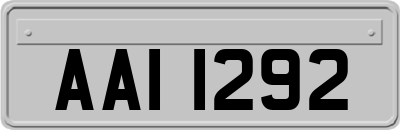 AAI 1292